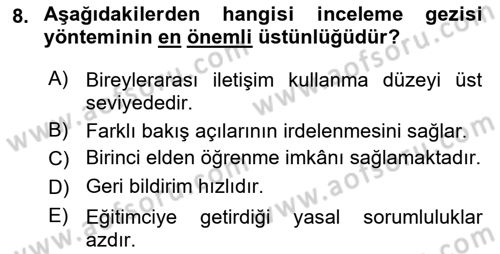 8. Aşağıdakilerden hangisi inceleme gezisi yönteminin en önemli üstünlüğüdür?

A) Bireylerarası iletişim kullanma düzeyi üst seviyededir.
B) Farklı bakış açılarının irdelenmesini sağlar.
C) Birinci elden öğrenme imkânı sağlamaktadır.
D) Geri bildirim hızlıdır.
E) Eğitimciye getirdiği yasal sorumluluklar azdır.

www.aofsoru.com